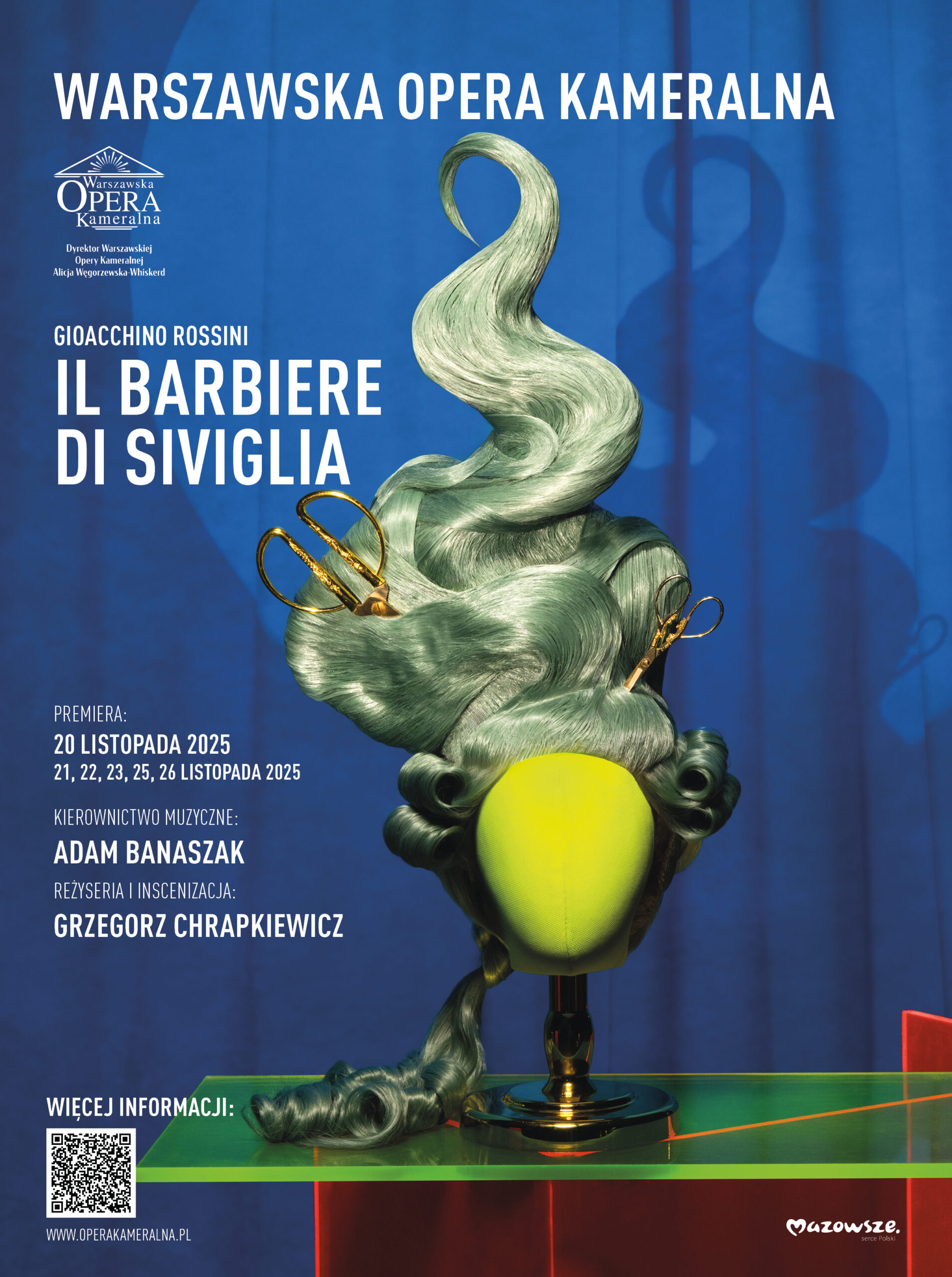 WARSZAWSKA OPERA KAMERALNA

Warszawska
OPERA
Kameralna

Dyrektor Warszawskiej
Opery Kameralnej
Alicja Węgorzewska-Whiskerd

GIOACCHINO ROSSINI

IL BARBIERE DI SIVIGLIA

PREMIERA:
20 LISTOPADA 2025
21, 22, 23, 25, 26 LISTOPADA 2025

KIEROWNICTWO MUZYCZNE:
ADAM BANASZAK

REŻYSERIA I INSCENIZACJA:
GRZEGORZ CHRAPKIEWICZ

WIĘCEJ INFORMACJI:

WWW.OPERAKAMERALNA.PL

Mazowsze.
serce Polski